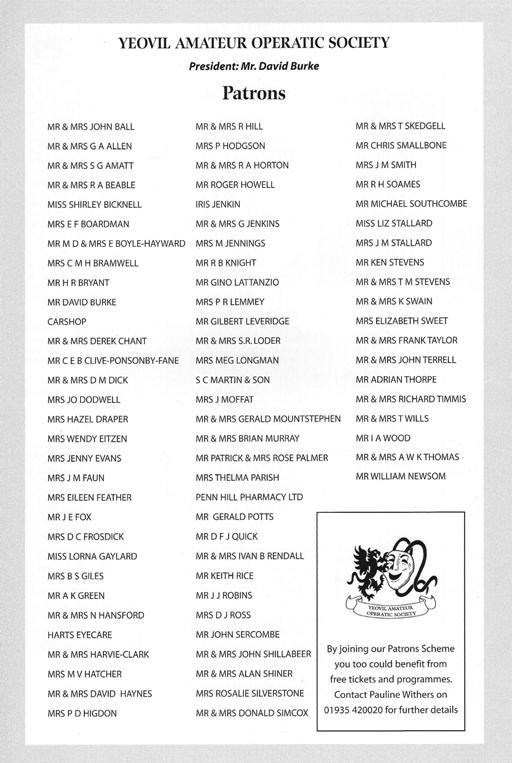 YEOVIL AMATEUR OPERATIC SOCIETY

President: Mr. David Burke

Patrons

MR & MRS JOHN BALL
MR & MRS G A ALLEN
MR & MRS S G AMATT
MR & MRS R A BEABLE
MISS SHIRLEY BICKNELL
MRS E F BOARDMAN
MR M D & MRS E BOYLE-HAYWARD
MRS C M H BRAMWELL
MR H R BRYANT
MR DAVID BURKE
CARSHOP
MR & MRS DEREK CHANT
MR C E B CLIVE-PONSONBY-FANE
MR & MRS D M DICK
MRS JO DODWELL
MRS HAZEL DRAPER
MRS WENDY EITZEN
MRS JENNY EVANS
MRS J M FAUN
MRS EILEEN FEATHER
MR J E FOX
MRS D C FROSDICK
MISS LORNA GAYLARD
MRS B S GILES
MR A K GREEN
MR & MRS N HANSFORD
HARTS EYECARE
MR & MRS HARVIE-CLARK
MRS M V HATCHER
MR & MRS DAVID HAYNES
MRS P D HIGDON

MR & MRS R HILL
MRS P HODGSON
MR & MRS R A HORTON
MR ROGER HOWELL
IRIS JENKIN
MR & MRS G JENKINS
MRS M JENNINGS
MR R B KNIGHT
MR GINO LATTANZIO
MRS P R LEMMEY
MR GILBERT LEVERIDGE
MR & MRS S.R. LODER
MRS MEG LONGMAN
S C MARTIN & SON
MRS J MOFFAT
MR & MRS GERALD MOUNTSTEPHEN
MR & MRS BRIAN MURRAY
MR PATRICK & MRS ROSE PALMER
MRS THELMA PARISH
PENN HILL PHARMACY LTD
MR GERALD POTTS
MR D F J QUICK
MR & MRS IVAN B RENDALL
MR KEITH RICE
MR J J ROBINS
MRS D J ROSS
MR JOHN SERCOMBE
MR & MRS JOHN SHILLABEER
MR & MRS ALAN SHINER
MRS ROSALIE SILVERSTONE
MR & MRS DONALD SIMCOX

MR & MRS T SKEDGELL
MR CHRIS SMALLBONE
MRS J M SMITH
MR R H SOAMES
MR MICHAEL SOUTHCOMBE
MISS LIZ STALLARD
MRS J M STALLARD
MR KEN STEVENS
MR & MRS T M STEVENS
MR & MRS K SWAIN
MRS ELIZABETH SWEET
MR & MRS FRANK TAYLOR
MR & MRS JOHN TERRELL
MR ADRIAN THORPE
MR & MRS RICHARD TIMMIS
MR & MRS T WILLS
MR I A WOOD
MR & MRS A W K THOMAS
MR WILLIAM NEWSOM

YEOVIL AMATEUR OPERATIC SOCIETY

By joining our Patrons Scheme you too could benefit from free tickets and programmes. Contact Pauline Withers on 01935 420020 for further details